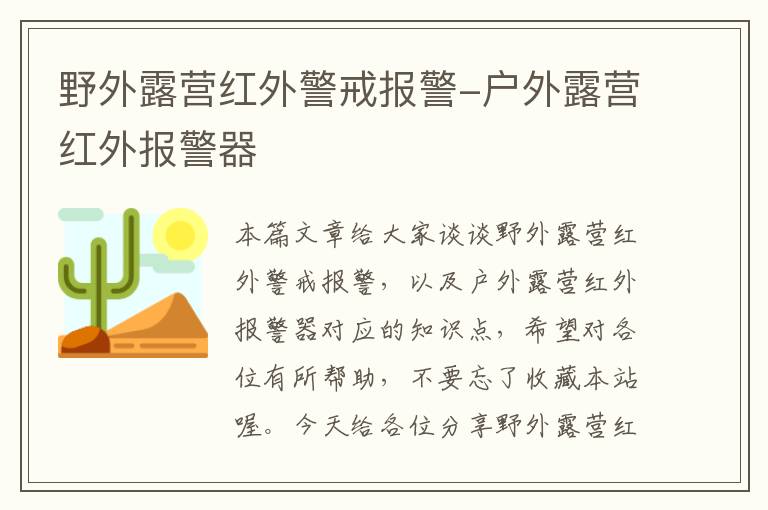 野外露营红外警戒报警-户外露营红外报警器

本篇文章给大家谈谈野外露营红外警戒报警，以及户外露营红外报警器对应的知识点，希望对各位有所帮助，不要忘了收藏本站喔。今天给各位分享野外露营红